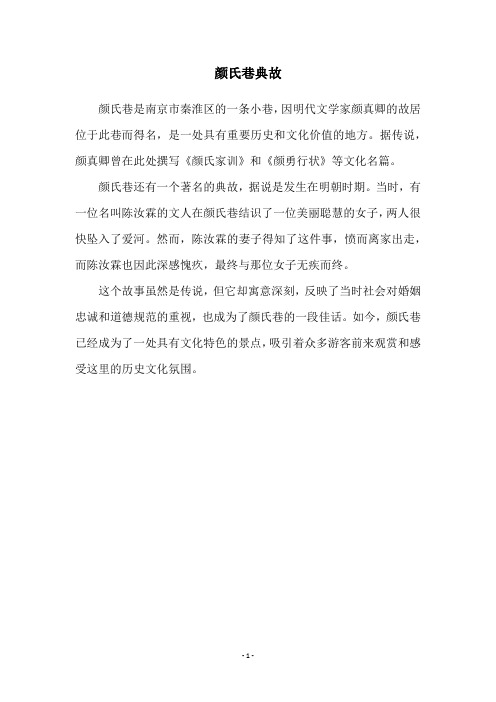 颜氏巷典故

颜氏巷是南京市秦淮区的一条小巷，因明代文学家颜真卿的故居位于此巷而得名，是一处具有重要历史和文化价值的地方。据传说，颜真卿曾在此处撰写《颜氏家训》和《颜勇行状》等文化名篇。

颜氏巷还有一个著名的典故，据说是发生在明朝时期。当时，有一位名叫陈汝霖的文人在颜氏巷结识了一位美丽聪慧的女子，两人很快坠入了爱河。然而，陈汝霖的妻子得知了这件事，愤而离家出走，而陈汝霖也因此深感愧疚，最终与那位女子无疾而终。

这个故事虽然是传说，但它却寓意深刻，反映了当时社会对婚姻忠诚和道德规范的重视，也成为了颜氏巷的一段佳话。如今，颜氏巷已经成为了一处具有文化特色的景点，吸引着众多游客前来观赏和感受这里的历史文化氛围。

- 1 -